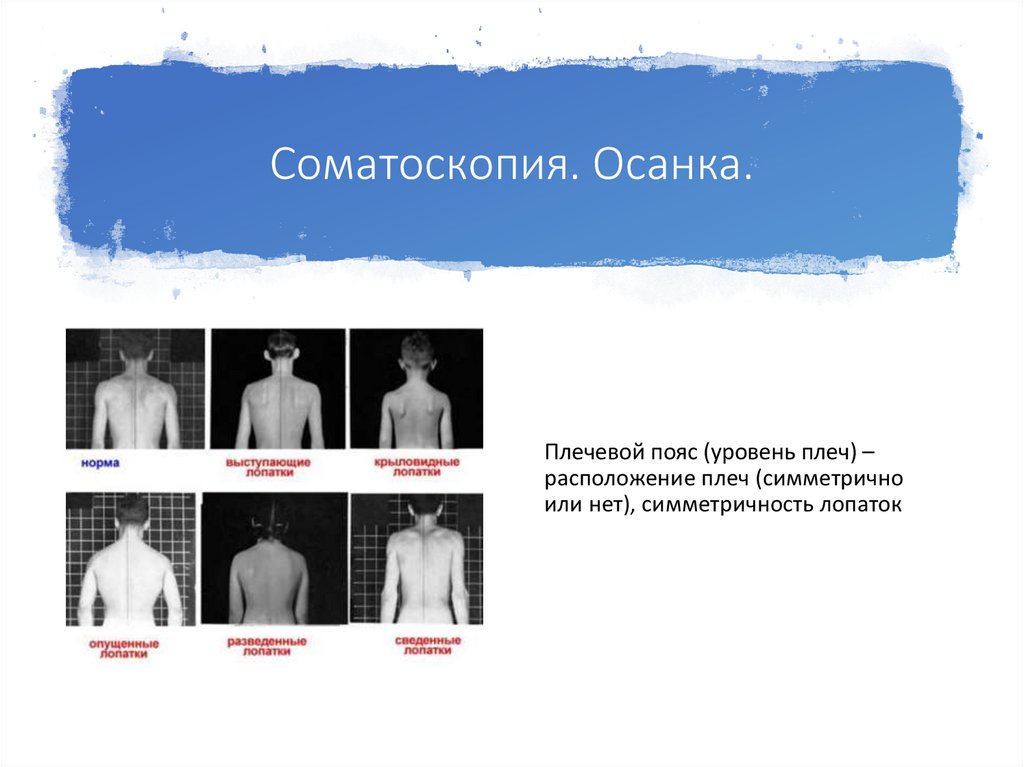 Соматоскопия. Осанка.

норма

выступающие лопатки

крыловидные лопатки

опущенные лопатки

разведенные лопатки

сведенные лопатки

Плечевой пояс (уровень плеч) – расположение плеч (симметрично или нет), симметричность лопаток